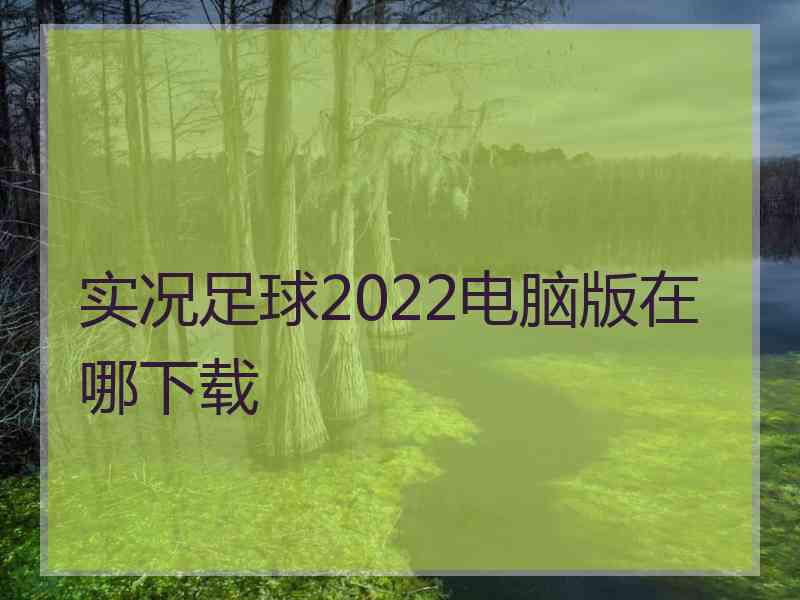 实况足球2022电脑版在哪下载